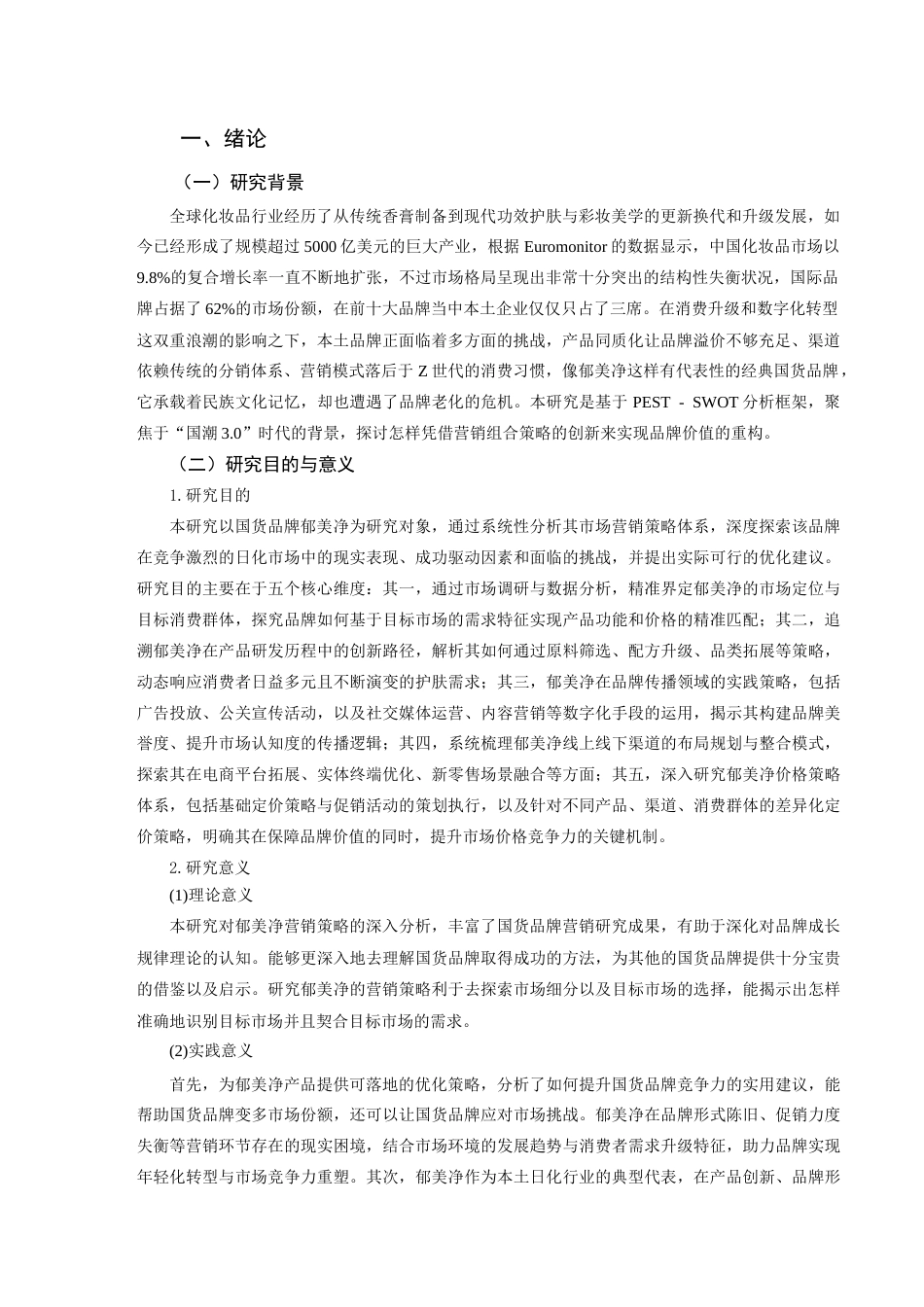 一、绪论

（一）研究背景

全球化妆品行业经历了从传统香膏制备到现代功效护肤与彩妆美学的更新换代和升级发展，如今已经形成了规模超过 5000 亿美元的巨大产业，根据 Euromonitor 的数据显示，中国化妆品市场以 9.8%的复合增长率一直不断地扩张，不过市场格局呈现出非常十分突出的结构性失衡状况，国际品牌占据了 62%的市场份额，在前十大品牌当中本土企业仅仅只占了三席。在消费升级和数字化转型这双重浪潮的影响之下，本土品牌正面临着多方面的挑战，产品同质化让品牌溢价不够充足、渠道依赖传统的分销体系、营销模式落后于 Z 世代的消费习惯，像郁美净这样有代表性的经典国货品牌，它承载着民族文化记忆，却也遭遇了品牌老化的危机。本研究是基于 PEST - SWOT 分析框架，聚焦于“国潮 3.0”时代的背景，探讨怎样凭借营销组合策略的创新来实现品牌价值的重构。

（二）研究目的与意义

1. 研究目的

本研究以国货品牌郁美净为研究对象，通过系统性分析其市场营销策略体系，深度探索该品牌在竞争激烈的日化市场中的现实表现、成功驱动因素和面临的挑战，并提出实际可行的优化建议。研究目的主要在于五个核心维度：其一，通过市场调研与数据分析，精准界定郁美净的市场定位与目标消费群体，探究品牌如何基于目标市场的需求特征实现产品功能和价格的精准匹配；其二，追溯郁美净在产品研发历程中的创新路径，解析其如何通过原料筛选、配方升级、品类拓展等策略，动态响应消费者日益多元且不断演变的护肤需求；其三，郁美净在品牌传播领域的实践策略，包括广告投放、公关宣传活动，以及社交媒体运营、内容营销等数字化手段的运用，揭示其构建品牌美誉度、提升市场认知度的传播逻辑；其四，系统梳理郁美净线上线下渠道的布局规划与整合模式，探索其在电商平台拓展、实体终端优化、新零售场景融合等方面；其五，深入研究郁美净价格策略体系，包括基础定价策略与促销活动的策划执行，以及针对不同产品、渠道、消费群体的差异化定价策略，明确其在保障品牌价值的同时，提升市场价格竞争力的关键机制。

2. 研究意义

(1)理论意义

本研究对郁美净营销策略的深入分析，丰富了国货品牌营销研究成果，有助于深化对品牌成长规律理论的认知。能够更深入地去理解国货品牌取得成功的方法，为其他的国货品牌提供十分宝贵的借鉴以及启示。研究郁美净的营销策略利于去探索市场细分以及目标市场的选择，能揭示出怎样准确地识别目标市场并且契合目标市场的需求。

(2)实践意义

首先，为郁美净产品提供可落地的优化策略，分析了如何提升国货品牌竞争力的实用建议，能帮助国货品牌变多市场份额，还可以让国货品牌应对市场挑战。郁美净在品牌形式陈旧、促销力度失衡等营销环节存在的现实困境，结合市场环境的发展趋势与消费者需求升级特征，助力品牌实现年轻化转型与市场竞争力重塑。其次，郁美净作为本土日化行业的典型代表，在产品创新、品牌形